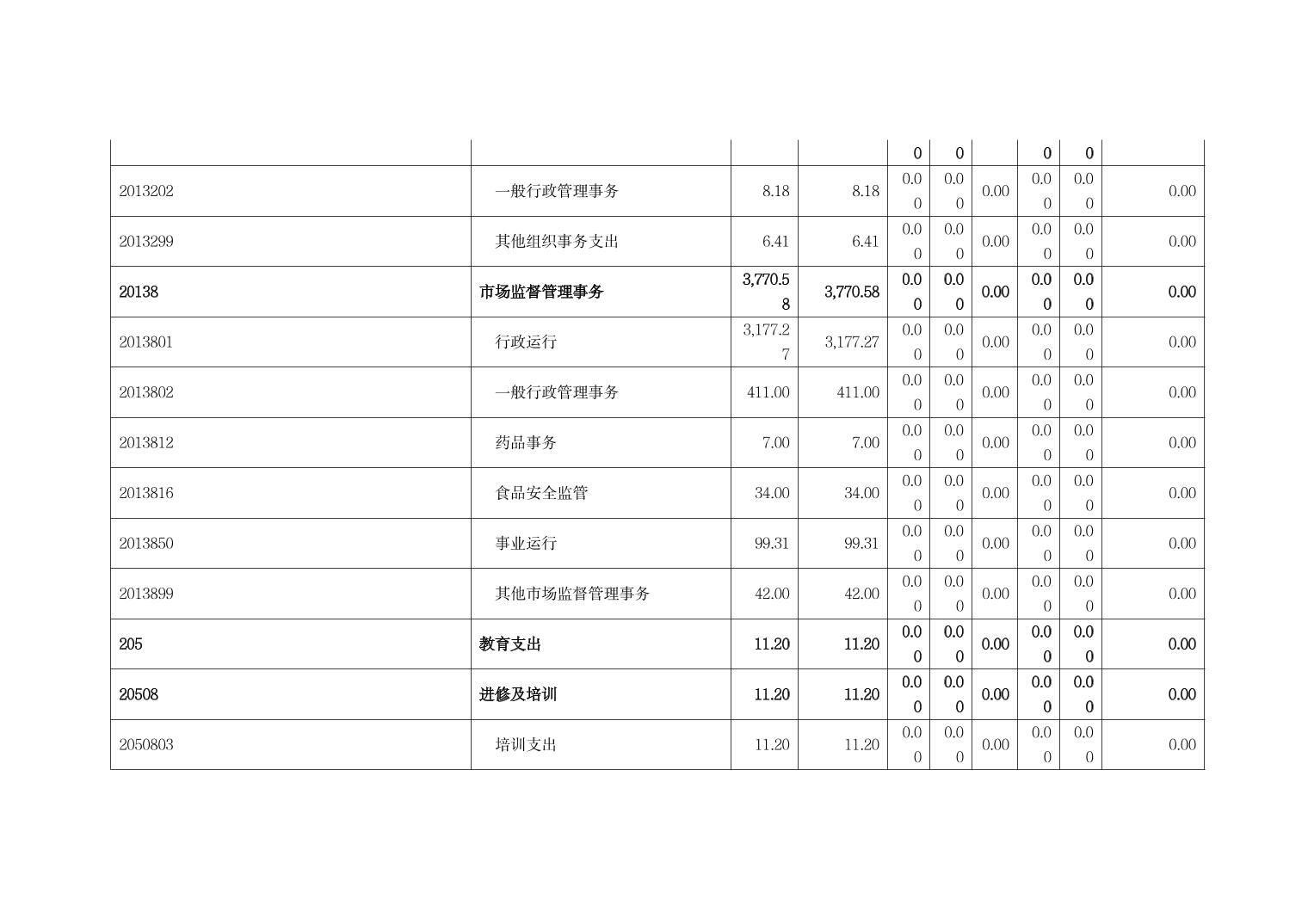 |  |  |  |  | 0 | 0 |  | 0 | 0 |  |
|---|---|---|---|---|---|---|---|---|---|
| 2013202 | 一般行政管理事务 | 8.18 | 8.18 | 0.00 | 0.00 | 0.00 | 0.00 | 0.00 | 0.00 |
| 2013299 | 其他组织事务支出 | 6.41 | 6.41 | 0.00 | 0.00 | 0.00 | 0.00 | 0.00 | 0.00 |
| 20138 | 市场监督管理事务 | 3,770.58 | 3,770.58 | 0.00 | 0.00 | 0.00 | 0.00 | 0.00 | 0.00 |
| 2013801 | 行政运行 | 3,177.27 | 3,177.27 | 0.00 | 0.00 | 0.00 | 0.00 | 0.00 | 0.00 |
| 2013802 | 一般行政管理事务 | 411.00 | 411.00 | 0.00 | 0.00 | 0.00 | 0.00 | 0.00 | 0.00 |
| 2013812 | 药品事务 | 7.00 | 7.00 | 0.00 | 0.00 | 0.00 | 0.00 | 0.00 | 0.00 |
| 2013816 | 食品安全监管 | 34.00 | 34.00 | 0.00 | 0.00 | 0.00 | 0.00 | 0.00 | 0.00 |
| 2013850 | 事业运行 | 99.31 | 99.31 | 0.00 | 0.00 | 0.00 | 0.00 | 0.00 | 0.00 |
| 2013899 | 其他市场监督管理事务 | 42.00 | 42.00 | 0.00 | 0.00 | 0.00 | 0.00 | 0.00 | 0.00 |
| 205 | 教育支出 | 11.20 | 11.20 | 0.00 | 0.00 | 0.00 | 0.00 | 0.00 | 0.00 |
| 20508 | 进修及培训 | 11.20 | 11.20 | 0.00 | 0.00 | 0.00 | 0.00 | 0.00 | 0.00 |
| 2050803 | 培训支出 | 11.20 | 11.20 | 0.00 | 0.00 | 0.00 | 0.00 | 0.00 | 0.00 |